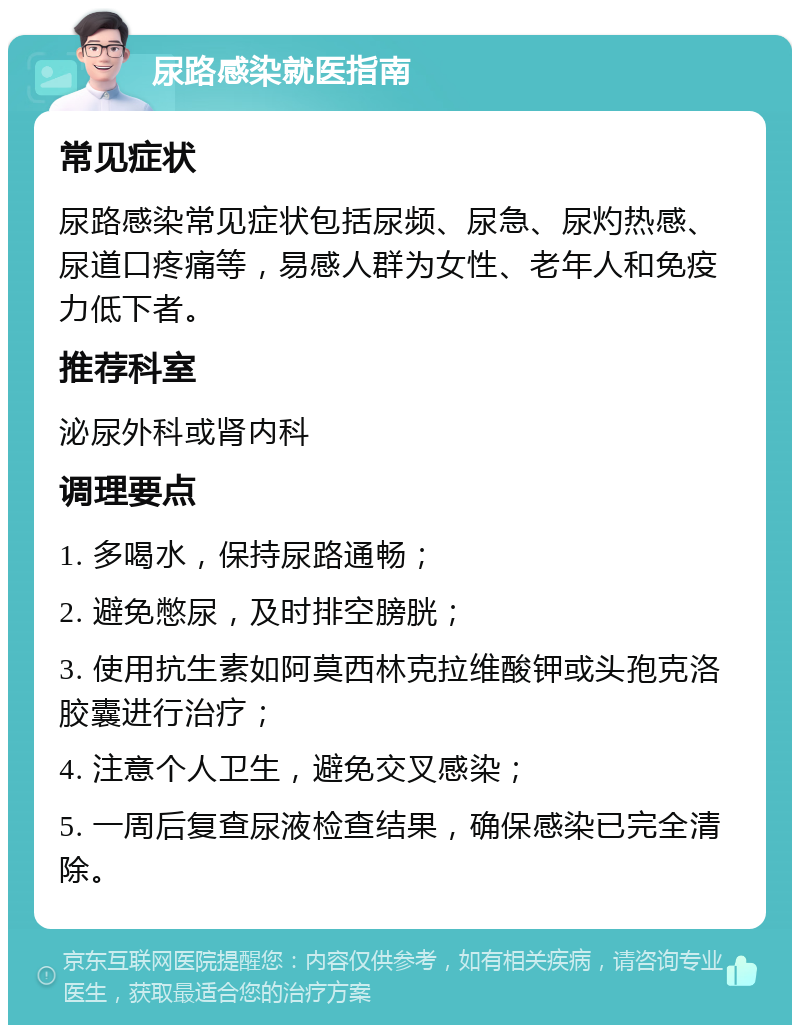 尿路感染就医指南

常见症状

尿路感染常见症状包括尿频、尿急、尿灼热感、尿道口疼痛等，易感人群为女性、老年人和免疫力低下者。

推荐科室

泌尿外科或肾内科

调理要点

1. 多喝水，保持尿路通畅；

2. 避免憋尿，及时排空膀胱；

3. 使用抗生素如阿莫西林克拉维酸钾或头孢克洛胶囊进行治疗；

4. 注意个人卫生，避免交叉感染；

5. 一周后复查尿液检查结果，确保感染已完全清除。

京东互联网医院提醒您：内容仅供参考，如有相关疾病，请咨询专业医生，获取最适合您的治疗方案